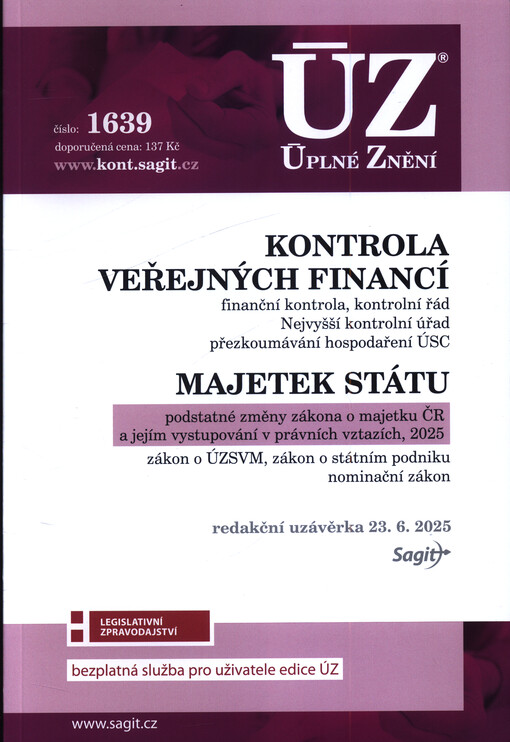 číslo: 1639
doporučená cena: 137 Kč
www.kont.sagit.cz

ÚZ®
ÚPLNÉ ZNĚNÍ

KONTROLA VEŘEJNÝCH FINANCÍ
finanční kontrola, kontrolní řád
Nejvyšší kontrolní úřad
přezkoumávání hospodaření ÚSC

MAJETEK STÁTU
podstatné změny zákona o majetku ČR a jejím vystupování v právních vztazích, 2025
zákon o ÚZSVM, zákon o státním podniku
nominační zákon

redakční uzávěrka 23. 6. 2025
Sagit

LEGISLATIVNÍ ZPRAVODAJSTVÍ
bezplatná služba pro uživatele edice ÚZ

www.sagit.cz